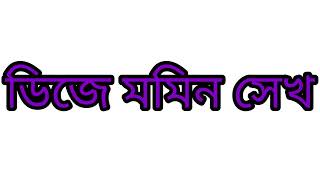 ডিজে মমিন সেখ